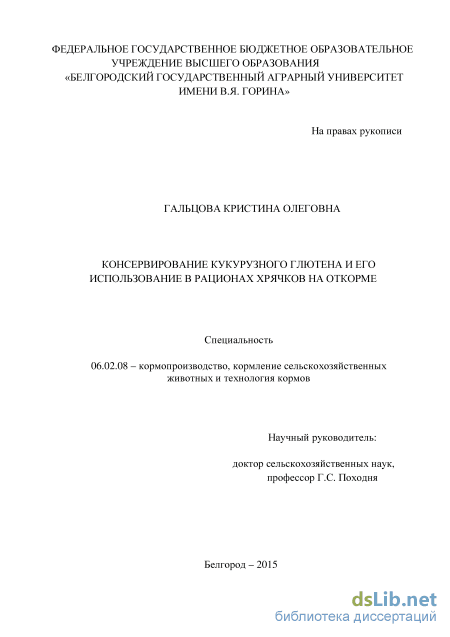 ФЕДЕРАЛЬНОЕ ГОСУДАРСТВЕННОЕ БЮДЖЕТНОЕ ОБРАЗОВАТЕЛЬНОЕ УЧРЕЖДЕНИЕ ВЫСШЕГО ОБРАЗОВАНИЯ «БЕЛГОРОДСКИЙ ГОСУДАРСТВЕННЫЙ АГРАРНЫЙ УНИВЕРСИТЕТ ИМЕНИ В.Я. ГОРИНА»

На правах рукописи

ГАЛЬЦОВА КРИСТИНА ОЛЕГОВНА

КОНСЕРВИРОВАНИЕ КУКУРУЗНОГО ГЛЮТЕНА И ЕГО ИСПОЛЬЗОВАНИЕ В РАЦИОНАХ ХРЯЧКОВ НА ОТКОРМЕ

Специальность

06.02.08 – кормопроизводство, кормление сельскохозяйственных животных и технология кормов

Научный руководитель:

доктор сельскохозяйственных наук,
профессор Г.С. Походня

Белгород – 2015

dsLib.net
библиотека диссертаций